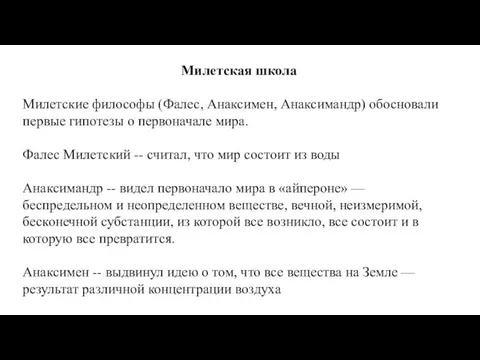 Милетская школа

Милетские философы (Фалес, Анаксимен, Анаксимандр) обосновали первые гипотезы о первоначале мира.

Фалес Милетский -- считал, что мир состоит из воды

Анаксимандр -- видел первоначало мира в «айпероне» — беспредельном и неопределенном веществе, вечной, неизмеримой, бесконечной субстанции, из которой все возникло, все состоит и в которую все превратится.

Анаксимен -- выдвинул идею о том, что все вещества на Земле — результат различной концентрации воздуха